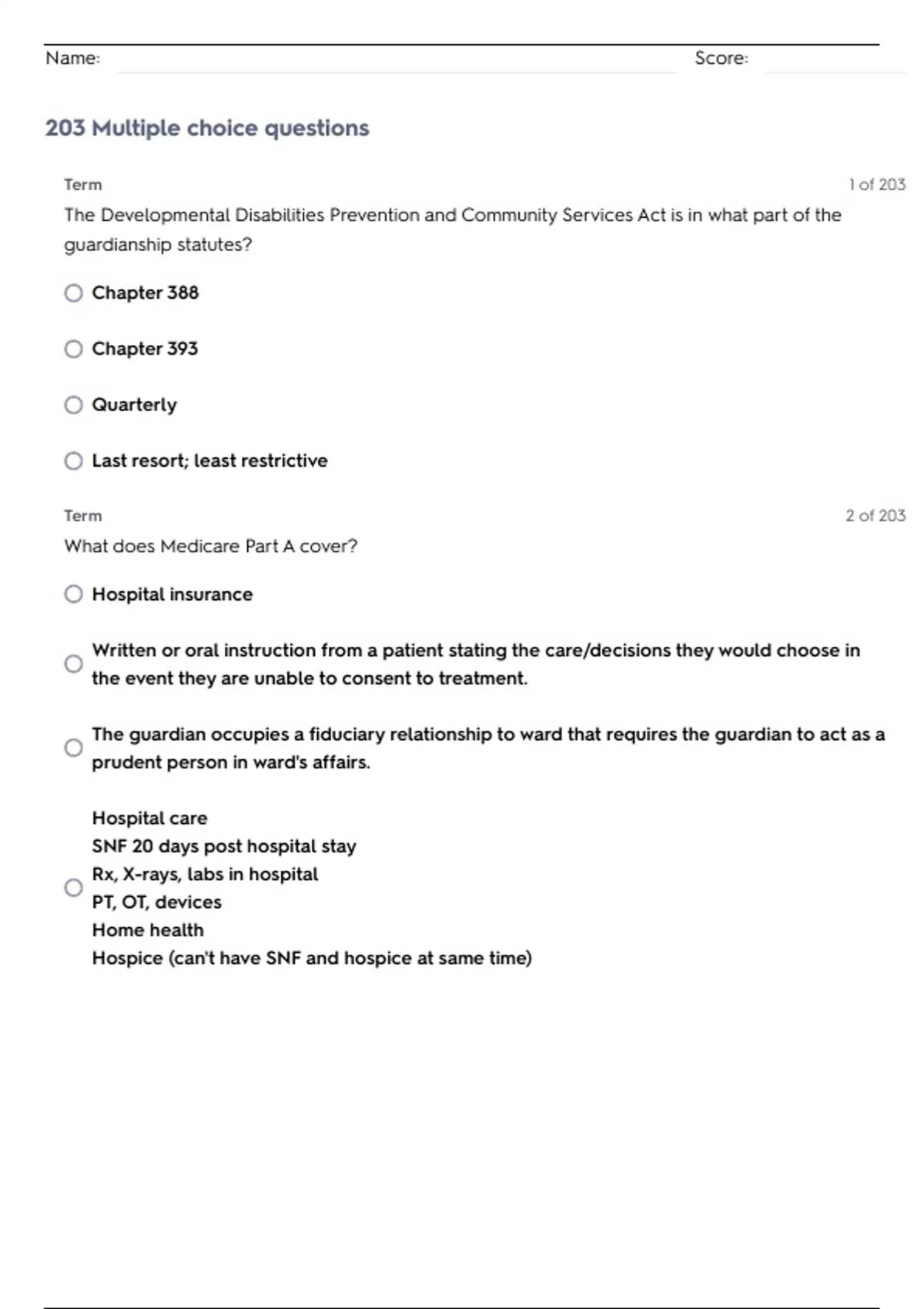 Name: Score:

203 Multiple choice questions

Term 1 of 203

The Developmental Disabilities Prevention and Community Services Act is in what part of the guardianship statutes?

Chapter 388

Chapter 393

Quarterly

Last resort; least restrictive

Term 2 of 203

What does Medicare Part A cover?

Hospital insurance

Written or oral instruction from a patient stating the care/decisions they would choose in the event they are unable to consent to treatment.

The guardian occupies a fiduciary relationship to ward that requires the guardian to act as a prudent person in ward's affairs.

Hospital care
SNF 20 days post hospital stay
Rx, X-rays, labs in hospital
PT, OT, devices
Home health
Hospice (can't have SNF and hospice at same time)